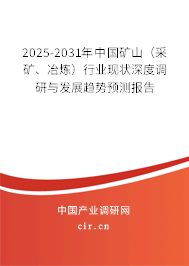 2025-2031年中国矿山（采矿、冶炼）行业现状深度调研与发展趋势预测报告

中国产业调研网
cir.cn